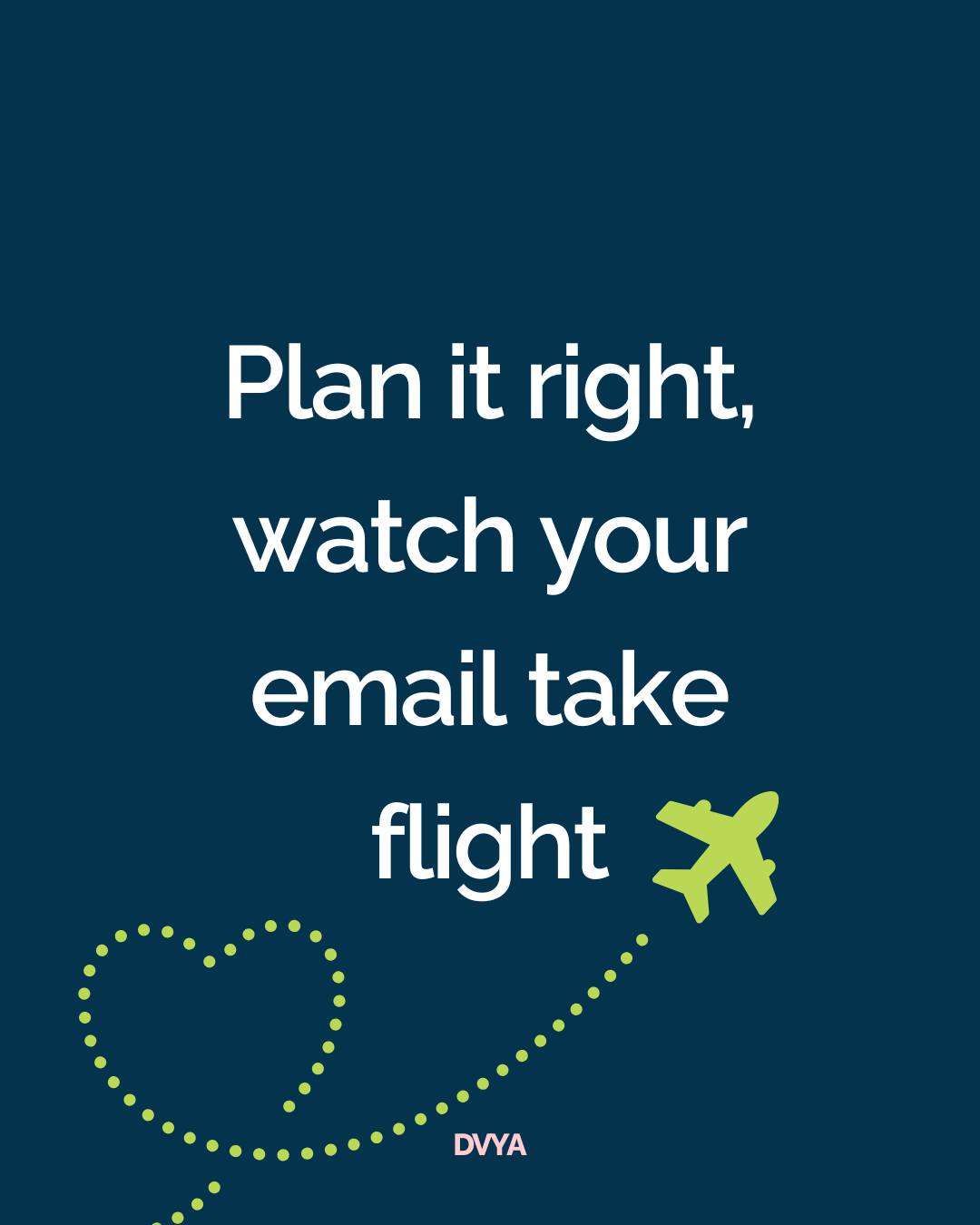 Plan it right, watch your email take flight

DVYA